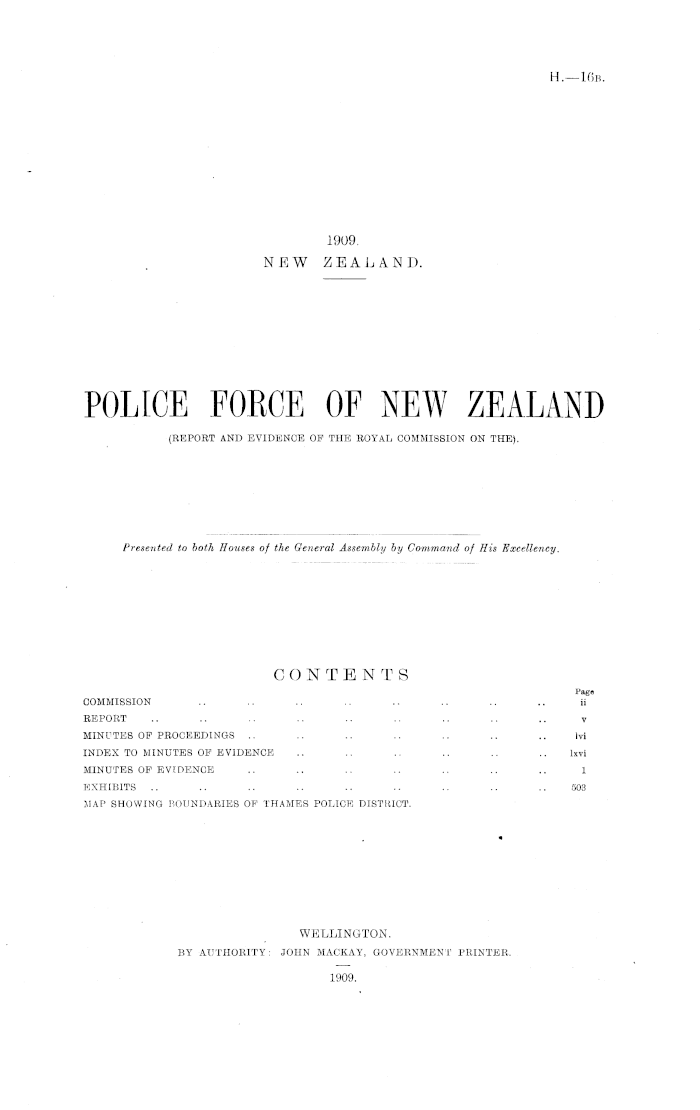 H.—16B.

1909.
NEW ZEALAND.

POLICE FORCE OF NEW ZEALAND

(REPORT AND EVIDENCE OF THE ROYAL COMMISSION ON THE).

Presented to both Houses of the General Assembly by Command of His Excellency.

CONTENTS

Page
COMMISSION ii
REPORT v
MINUTES OF PROCEEDINGS lvi
INDEX TO MINUTES OF EVIDENCE lxvi
MINUTES OF EVIDENCE 1
EXHIBITS 503
MAP SHOWING BOUNDARIES OF THAMES POLICE DISTRICT.

WELLINGTON.
BY AUTHORITY: JOHN MACKAY, GOVERNMENT PRINTER.
1909.